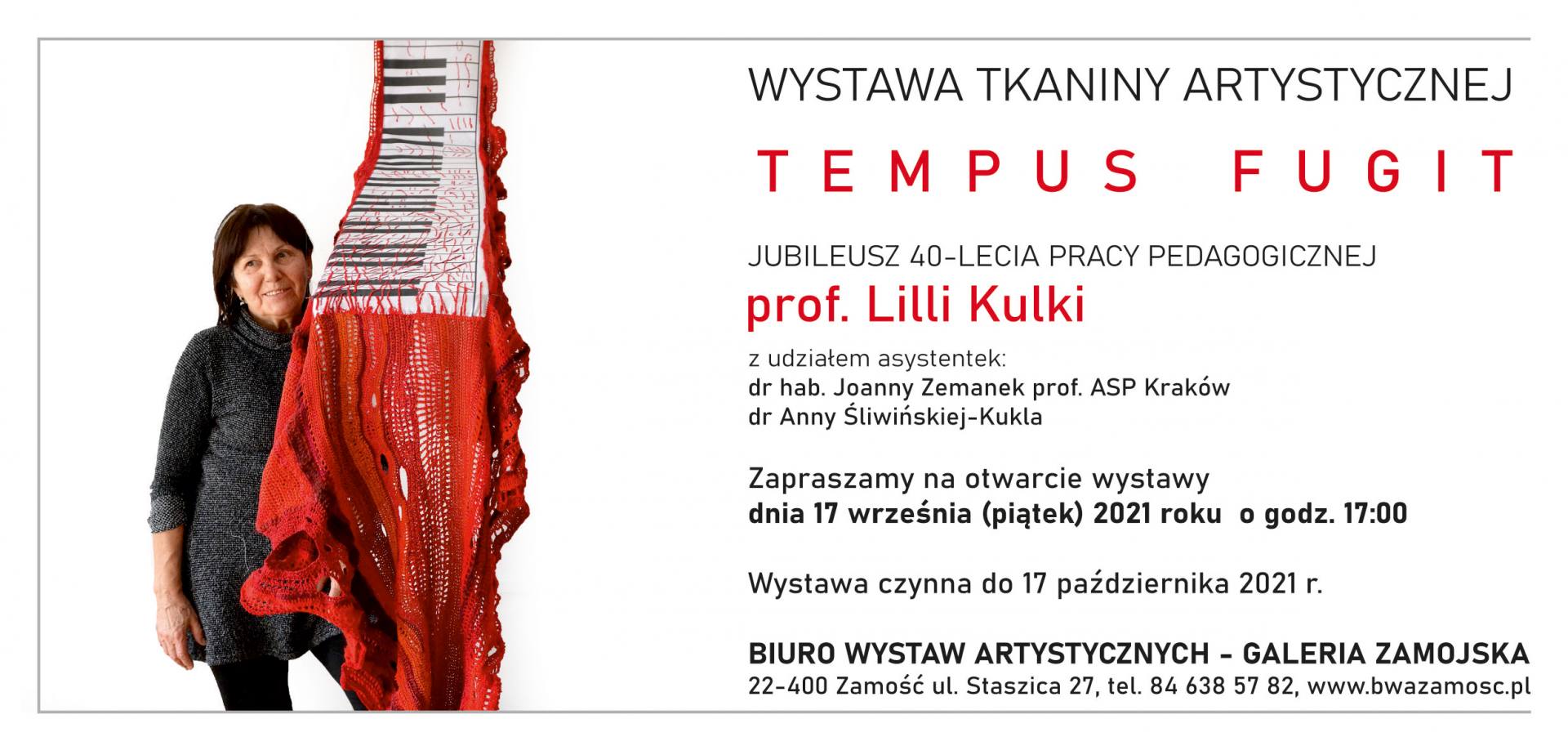 WYSTAWA TKANINY ARTYSTYCZNEJ

TEMPUS FUGIT

JUBILEUSZ 40-LECIA PRACY PEDAGOGICZNEJ

prof. Lilli Kulki

z udziałem asystentek:
dr hab. Joanny Zemanek prof. ASP Kraków
dr Anny Śliwińskiej-Kukla

Zapraszamy na otwarcie wystawy
dnia 17 września (piątek) 2021 roku o godz. 17:00

Wystawa czynna do 17 października 2021 r.

BIURO WYSTAW ARTYSTYCZNYCH - GALERIA ZAMOJSKA
22-400 Zamość ul. Staszica 27, tel. 84 638 57 82, www.bwazamosc.pl